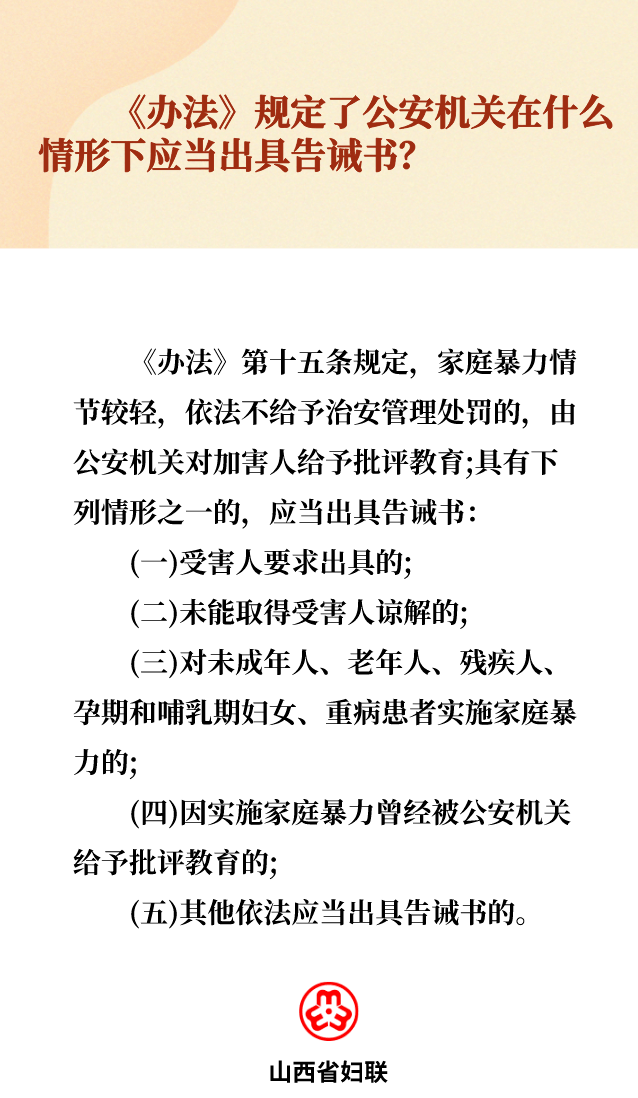 《办法》规定了公安机关在什么情形下应当出具告诫书?

《办法》第十五条规定，家庭暴力情节较轻，依法不给予治安管理处罚的，由公安机关对加害人给予批评教育;具有下列情形之一的，应当出具告诫书：

(一)受害人要求出具的;

(二)未能取得受害人谅解的;

(三)对未成年人、老年人、残疾人、孕期和哺乳期妇女、重病患者实施家庭暴力的;

(四)因实施家庭暴力曾经被公安机关给予批评教育的;

(五)其他依法应当出具告诫书的。

山西省妇联